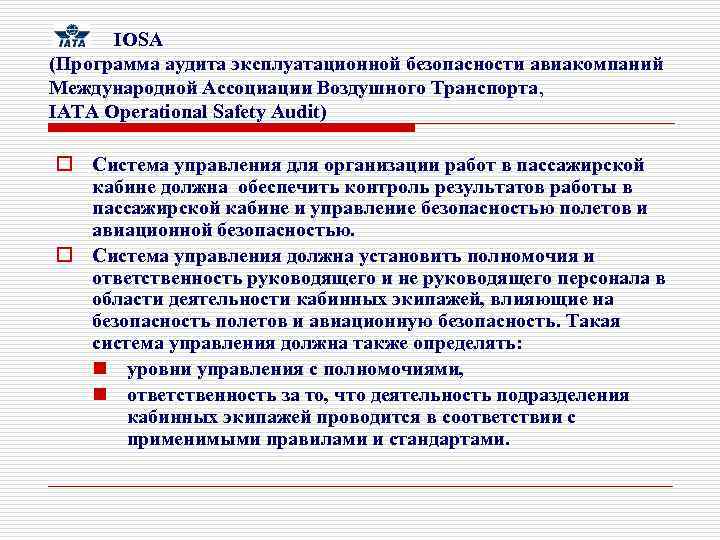 IATA IOSA
(Программа аудита эксплуатационной безопасности авиакомпаний Международной Ассоциации Воздушного Транспорта, IATA Operational Safety Audit)

Система управления для организации работ в пассажирской кабине должна обеспечить контроль результатов работы в пассажирской кабине и управление безопасностью полетов и авиационной безопасностью.

Система управления должна установить полномочия и ответственность руководящего и не руководящего персонала в области деятельности кабинных экипажей, влияющие на безопасность полетов и авиационную безопасность. Такая система управления должна также определять:

уровни управления с полномочиями,

ответственность за то, что деятельность подразделения кабинных экипажей проводится в соответствии с применимыми правилами и стандартами.